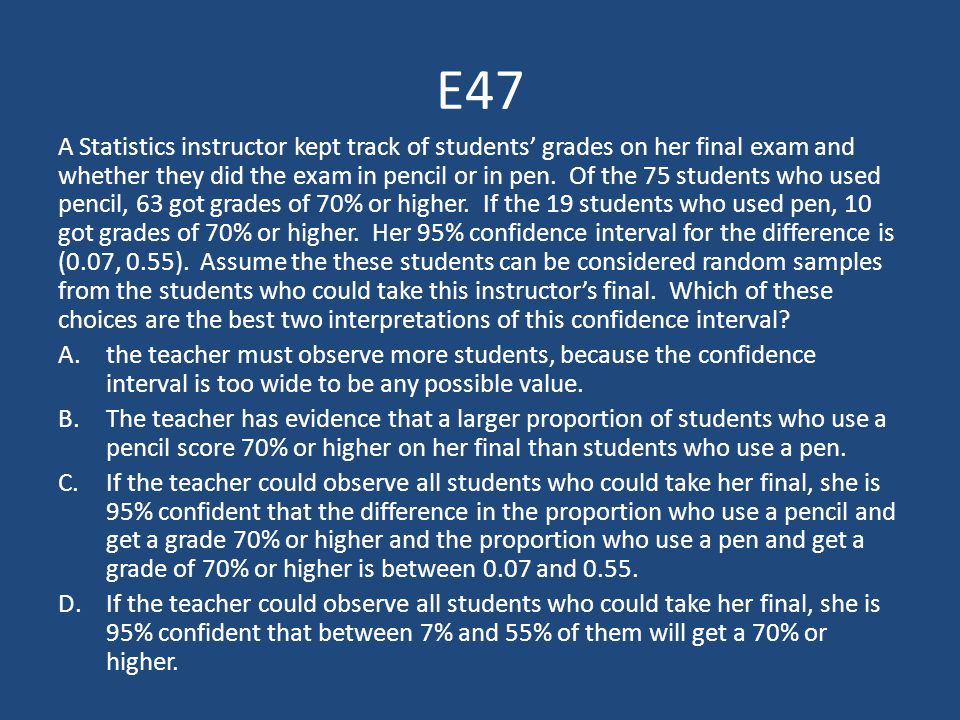 E47

A Statistics instructor kept track of students' grades on her final exam and whether they did the exam in pencil or in pen. Of the 75 students who used pencil, 63 got grades of 70% or higher. If the 19 students who used pen, 10 got grades of 70% or higher. Her 95% confidence interval for the difference is (0.07, 0.55). Assume the these students can be considered random samples from the students who could take this instructor's final. Which of these choices are the best two interpretations of this confidence interval?

A. the teacher must observe more students, because the confidence interval is too wide to be any possible value.

B. The teacher has evidence that a larger proportion of students who use a pencil score 70% or higher on her final than students who use a pen.

C. If the teacher could observe all students who could take her final, she is 95% confident that the difference in the proportion who use a pencil and get a grade 70% or higher and the proportion who use a pen and get a grade of 70% or higher is between 0.07 and 0.55.

D. If the teacher could observe all students who could take her final, she is 95% confident that between 7% and 55% of them will get a 70% or higher.